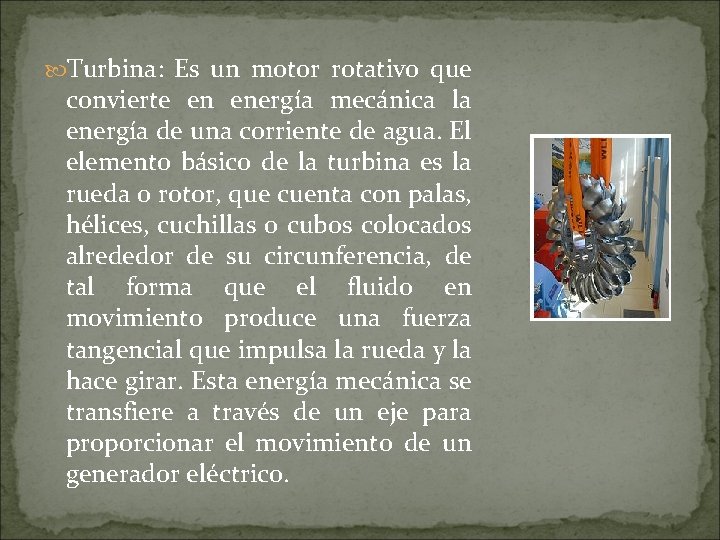 Turbina: Es un motor rotativo que convierte en energía mecánica la energía de una corriente de agua. El elemento básico de la turbina es la rueda o rotor, que cuenta con palas, hélices, cuchillas o cubos colocados alrededor de su circunferencia, de tal forma que el fluido en movimiento produce una fuerza tangencial que impulsa la rueda y la hace girar. Esta energía mecánica se transfiere a través de un eje para proporcionar el movimiento de un generador eléctrico.